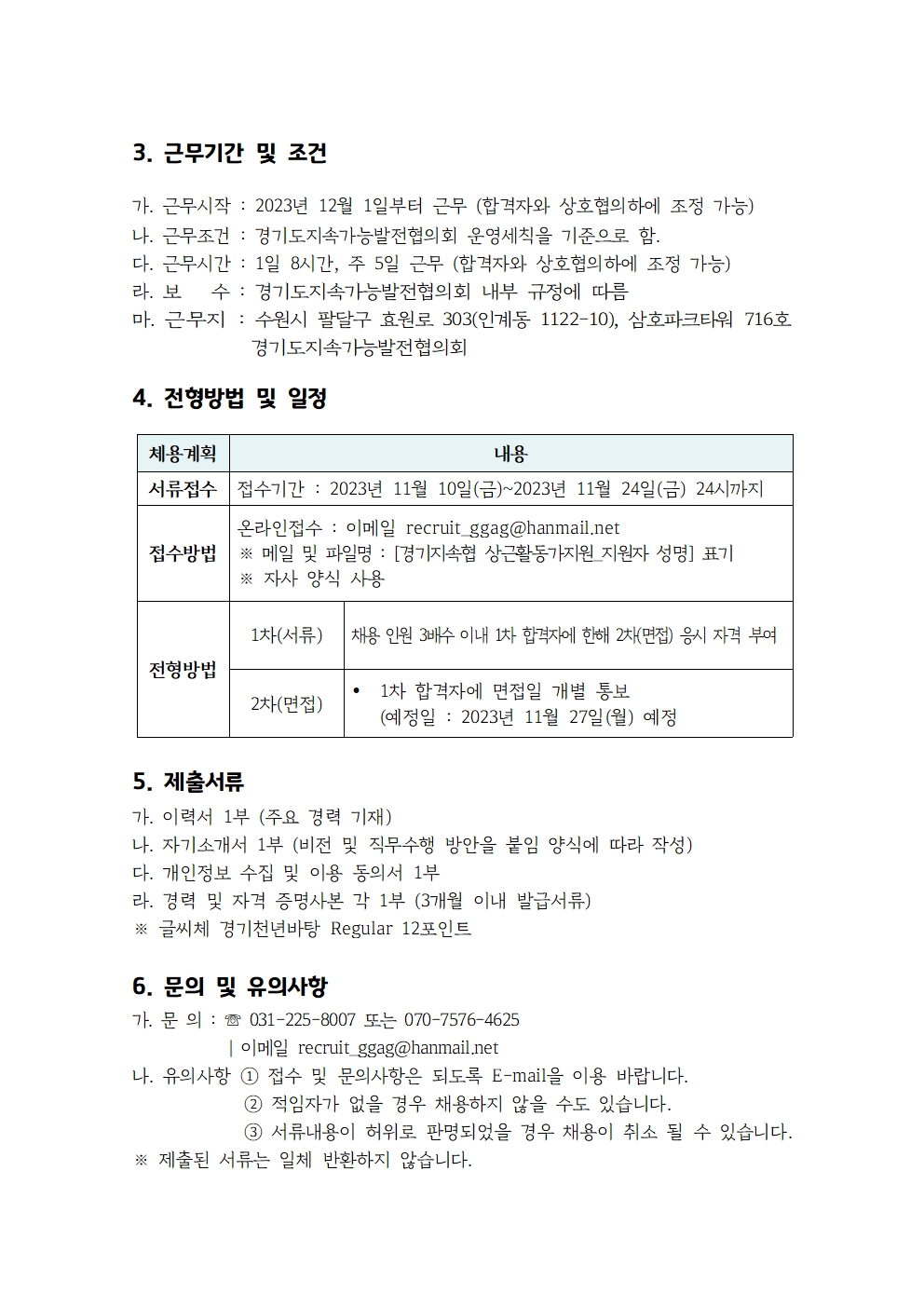 3. 근무기간 및 조건

가. 근무시작 : 2023년 12월 1일부터 근무 (합격자와 상호협의하에 조정 가능)
나. 근무조건 : 경기도지속가능발전협의회 운영세칙을 기준으로 함.
다. 근무시간 : 1일 8시간, 주 5일 근무 (합격자와 상호협의하에 조정 가능)
라. 보 수 : 경기도지속가능발전협의회 내부 규정에 따름
마. 근무지 : 수원시 팔달구 효원로 303(인계동 1122-10), 삼호파크타워 716호 경기도지속가능발전협의회

4. 전형방법 및 일정

| 채용계획 | 내용 | |
|---|---|---|
| 서류접수 | 접수기간 : 2023년 11월 10일(금)~2023년 11월 24일(금) 24시까지 | |
| 접수방법 | 온라인접수 : 이메일 recruit_ggag@hanmail.net ※ 메일 및 파일명 : [경기지속협 상근활동가지원_지원자 성명] 표기 ※ 자사 양식 사용 | |
| 전형방법 | 1차(서류) | 채용 인원 3배수 이내 1차 합격자에 한해 2차(면접) 응시 자격 부여 |
| 전형방법 | 2차(면접) | • 1차 합격자에 면접일 개별 통보 (예정일 : 2023년 11월 27일(월) 예정 |

5. 제출서류
가. 이력서 1부 (주요 경력 기재)
나. 자기소개서 1부 (비전 및 직무수행 방안을 붙임 양식에 따라 작성)
다. 개인정보 수집 및 이용 동의서 1부
라. 경력 및 자격 증명사본 각 1부 (3개월 이내 발급서류)
※ 글씨체 경기천년바탕 Regular 12포인트

6. 문의 및 유의사항
가. 문 의 : ☏ 031-225-8007 또는 070-7576-4625
| 이메일 recruit_ggag@hanmail.net
나. 유의사항 ① 접수 및 문의사항은 되도록 E-mail을 이용 바랍니다.
② 적임자가 없을 경우 채용하지 않을 수도 있습니다.
③ 서류내용이 허위로 판명되었을 경우 채용이 취소 될 수 있습니다.
※ 제출된 서류는 일체 반환하지 않습니다.